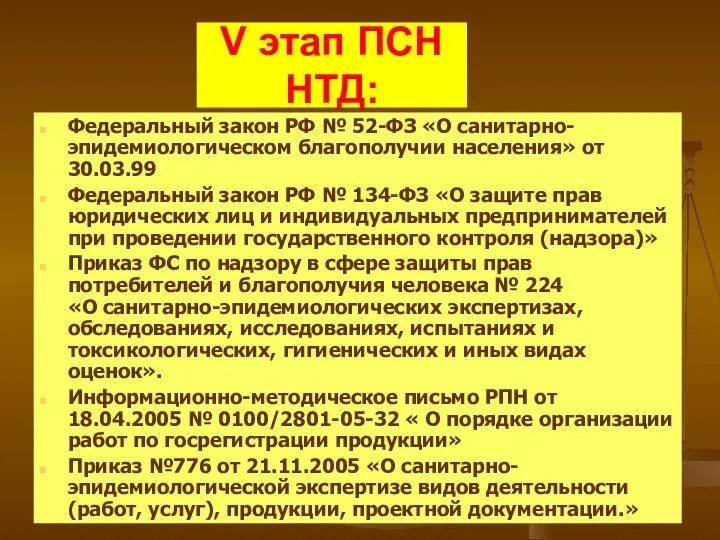 V этап ПСН НТД:

Федеральный закон РФ № 52-ФЗ «О санитарно-эпидемиологическом благополучии населения» от 30.03.99

Федеральный закон РФ № 134-ФЗ «О защите прав юридических лиц и индивидуальных предпринимателей при проведении государственного контроля (надзора)»

Приказ ФС по надзору в сфере защиты прав потребителей и благополучия человека № 224 «О санитарно-эпидемиологических экспертизах, обследованиях, исследованиях, испытаниях и токсикологических, гигиенических и иных видах оценок».

Информационно-методическое письмо РПН от 18.04.2005 № 0100/2801-05-32 « О порядке организации работ по госрегистрации продукции»

Приказ №776 от 21.11.2005 «О санитарно-эпидемиологической экспертизе видов деятельности (работ, услуг), продукции, проектной документации.»